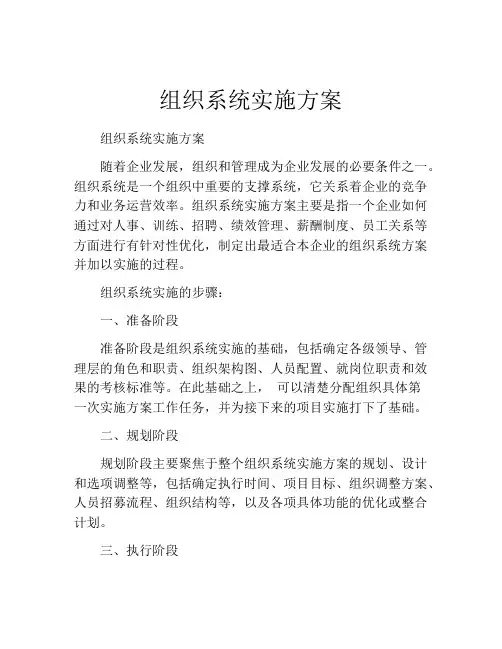 组织系统实施方案

组织系统实施方案

随着企业发展，组织和管理成为企业发展的必要条件之一。组织系统是一个组织中重要的支撑系统，它关系着企业的竞争力和业务运营效率。组织系统实施方案主要是指一个企业如何通过对人事、训练、招聘、绩效管理、薪酬制度、员工关系等方面进行有针对性优化，制定出最适合本企业的组织系统方案并加以实施的过程。

组织系统实施的步骤：

一、准备阶段

准备阶段是组织系统实施的基础，包括确定各级领导、管理层的角色和职责、组织架构图、人员配置、就岗位职责和效果的考核标准等。在此基础之上，　可以清楚分配组织具体第一次实施方案工作任务，并为接下来的项目实施打下了基础。

二、规划阶段

规划阶段主要聚焦于整个组织系统实施方案的规划、设计和选项调整等，包括确定执行时间、项目目标、组织调整方案、人员招募流程、组织结构等，以及各项具体功能的优化或整合计划。

三、执行阶段